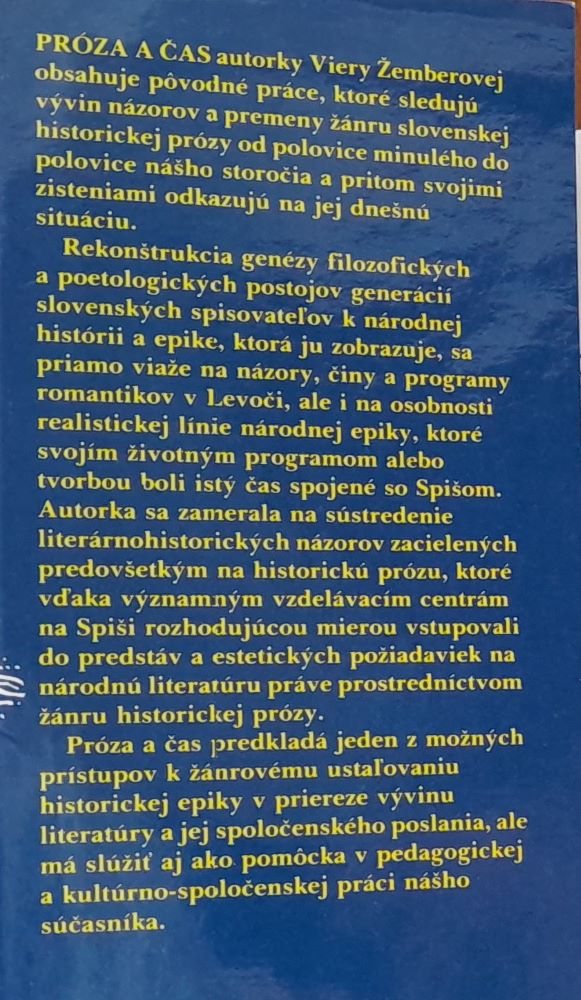 PRÓZA A ČAS autorky Viery Žemberovej obsahuje pôvodné práce, ktoré sledujú vývin názorov a premeny žánru slovenskej historickej prózy od polovice minulého do polovice nášho storočia a pritom svojimi zisteniami odkazujú na jej dnešnú situáciu.

Rekonštrukcia genézy filozofických a poetologických postojov generácií slovenských spisovateľov k národnej histórii a epike, ktorá ju zobrazuje, sa priamo viaže na názory, činy a programy romantikov v Levoči, ale i na osobnosti realistickej línie národnej epiky, ktoré svojím životným programom alebo tvorbou boli istý čas spojené so Spišom. Autorka sa zamerala na sústredenie literárnohistorických názorov zacielených predovšetkým na historickú prózu, ktoré vďaka významným vzdelávacím centrám na Spiši rozhodujúcou mierou vstupovali do predstáv a estetických požiadaviek na národnú literatúru práve prostredníctvom žánru historickej prózy.

Próza a čas predkladá jeden z možných prístupov k žánrovému ustaľovaniu historickej epiky v priereze vývinu literatúry a jej spoločenského poslania, ale má slúžiť aj ako pomôcka v pedagogickej a kultúrno-spoločenskej práci nášho súčasníka.